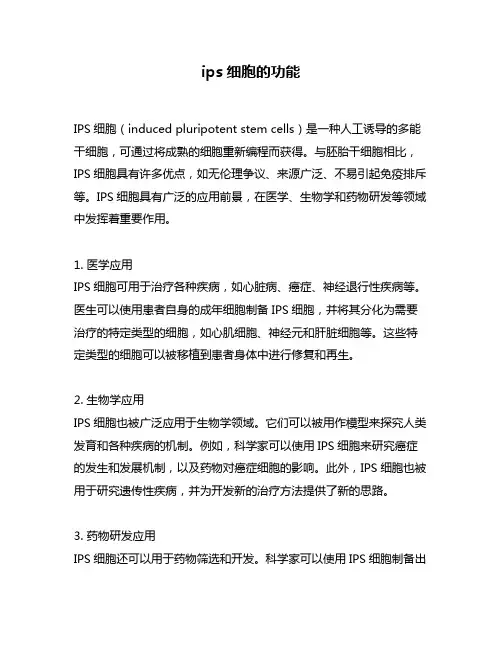 ips 细胞的功能

IPS 细胞（induced pluripotent stem cells）是一种人工诱导的多能干细胞，可通过将成熟的细胞重新编程而获得。与胚胎干细胞相比，IPS 细胞具有许多优点，如无伦理争议、来源广泛、不易引起免疫排斥等。IPS 细胞具有广泛的应用前景，在医学、生物学和药物研发等领域中发挥着重要作用。

1. 医学应用
IPS 细胞可用于治疗各种疾病，如心脏病、癌症、神经退行性疾病等。医生可以使用患者自身的成年细胞制备 IPS 细胞，并将其分化为需要治疗的特定类型的细胞，如心肌细胞、神经元和肝脏细胞等。这些特定类型的细胞可以被移植到患者身体中进行修复和再生。

2. 生物学应用
IPS 细胞也被广泛应用于生物学领域。它们可以被用作模型来探究人类发育和各种疾病的机制。例如，科学家可以使用 IPS 细胞来研究癌症的发生和发展机制，以及药物对癌症细胞的影响。此外，IPS 细胞也被用于研究遗传性疾病，并为开发新的治疗方法提供了新的思路。

3. 药物研发应用
IPS 细胞还可以用于药物筛选和开发。科学家可以使用 IPS 细胞制备出